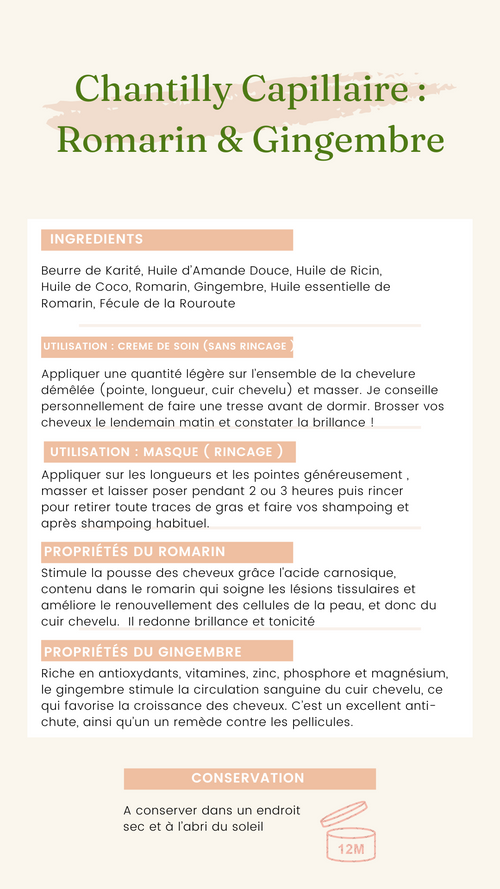 Chantilly Capillaire : Romarin & Gingembre

INGREDIENTS

Beurre de Karité, Huile d'Amande Douce, Huile de Ricin, Huile de Coco, Romarin, Gingembre, Huile essentielle de Romarin, Fécule de la Rouroute

UTILISATION : CREME DE SOIN (SANS RINCAGE )

Appliquer une quantité légère sur l'ensemble de la chevelure démêlée (pointe, longueur, cuir chevelu) et masser. Je conseille personnellement de faire une tresse avant de dormir. Brosser vos cheveux le lendemain matin et constater la brillance !

UTILISATION : MASQUE ( RINCAGE )

Appliquer sur les longueurs et les pointes généreusement , masser et laisser poser pendant 2 ou 3 heures puis rincer pour retirer toute traces de gras et faire vos shampoing et après shampoing habituel.

PROPRIÉTÉS DU ROMARIN

Stimule la pousse des cheveux grâce l'acide carnosique, contenu dans le romarin qui soigne les lésions tissulaires et améliore le renouvellement des cellules de la peau, et donc du cuir chevelu. Il redonne brillance et tonicité

PROPRIÉTÉS DU GINGEMBRE

Riche en antioxydants, vitamines, zinc, phosphore et magnésium, le gingembre stimule la circulation sanguine du cuir chevelu, ce qui favorise la croissance des cheveux. C'est un excellent anti-chute, ainsi qu'un un remède contre les pellicules.

CONSERVATION

A conserver dans un endroit sec et à l'abri du soleil

12M